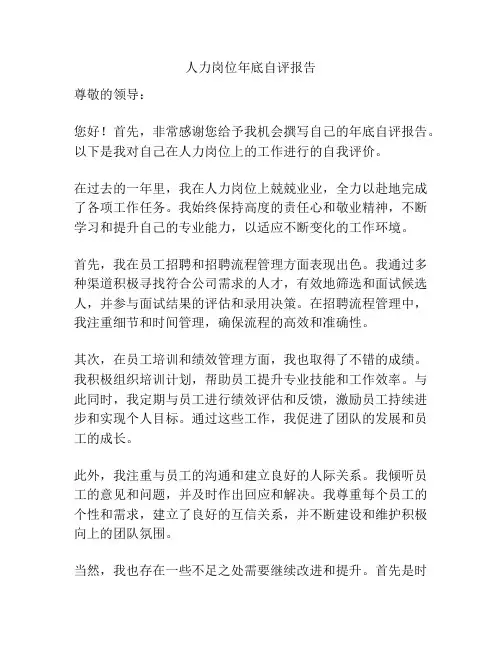 人力岗位年底自评报告

尊敬的领导：

您好！首先，非常感谢您给予我机会撰写自己的年底自评报告。以下是我对自己在人力岗位上的工作进行的自我评价。

在过去的一年里，我在人力岗位上兢兢业业，全力以赴地完成了各项工作任务。我始终保持高度的责任心和敬业精神，不断学习和提升自己的专业能力，以适应不断变化的工作环境。

首先，我在员工招聘和招聘流程管理方面表现出色。我通过多种渠道积极寻找符合公司需求的人才，有效地筛选和面试候选人，并参与面试结果的评估和录用决策。在招聘流程管理中，我注重细节和时间管理，确保流程的高效和准确性。

其次，在员工培训和绩效管理方面，我也取得了不错的成绩。我积极组织培训计划，帮助员工提升专业技能和工作效率。与此同时，我定期与员工进行绩效评估和反馈，激励员工持续进步和实现个人目标。通过这些工作，我促进了团队的发展和员工的成长。

此外，我注重与员工的沟通和建立良好的人际关系。我倾听员工的意见和问题，并及时作出回应和解决。我尊重每个员工的个性和需求，建立了良好的互信关系，并不断建设和维护积极向上的团队氛围。

当然，我也存在一些不足之处需要继续改进和提升。首先是时